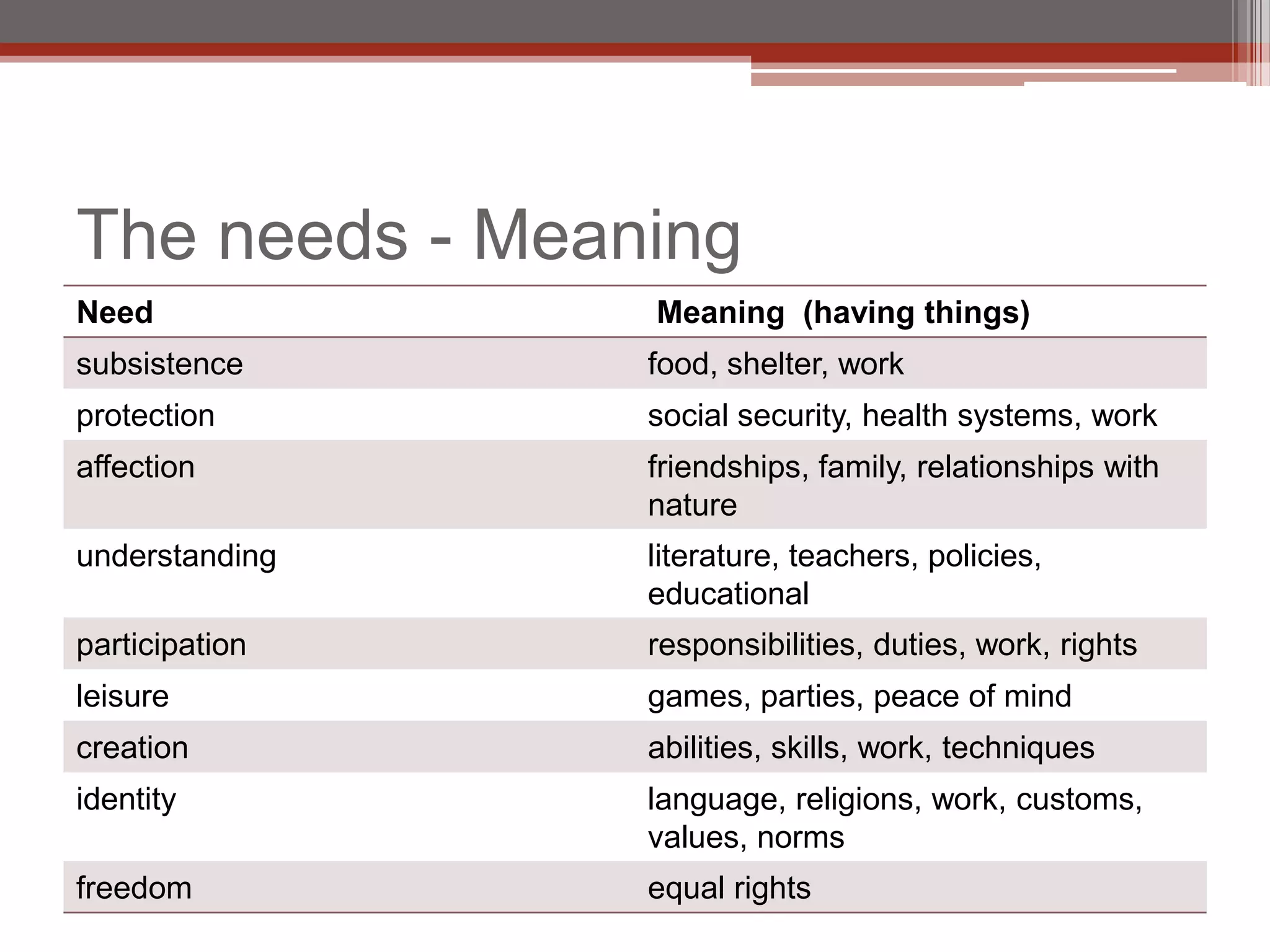 The needs - Meaning

| Need | Meaning (having things) |
|---|---|
| subsistence | food, shelter, work |
| protection | social security, health systems, work |
| affection | friendships, family, relationships with nature |
| understanding | literature, teachers, policies, educational |
| participation | responsibilities, duties, work, rights |
| leisure | games, parties, peace of mind |
| creation | abilities, skills, work, techniques |
| identity | language, religions, work, customs, values, norms |
| freedom | equal rights |